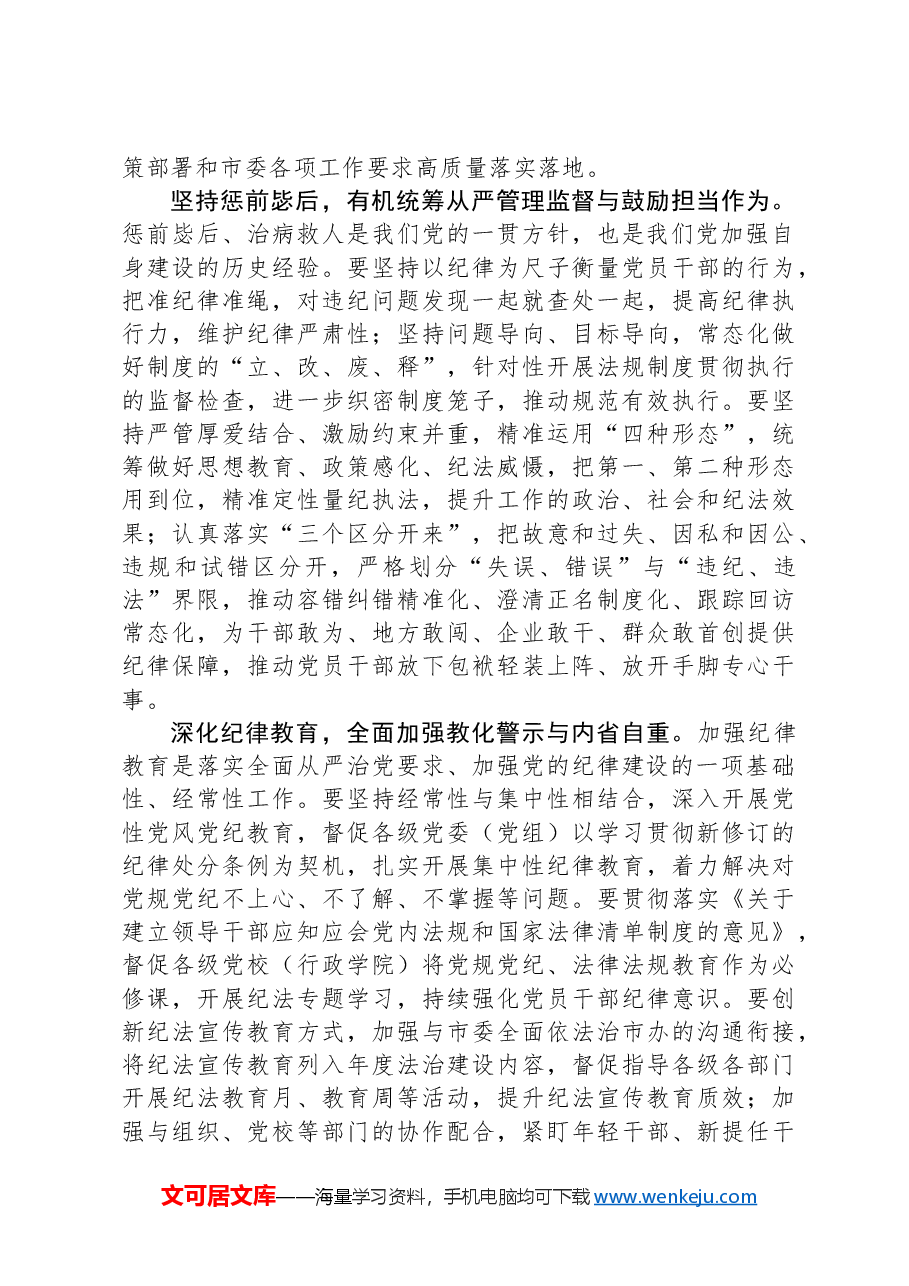 策部署和市委各项工作要求高质量落实落地。

坚持惩前毖后，有机统筹从严管理监督与鼓励担当作为。惩前毖后、治病救人是我们党的一贯方针，也是我们党加强自身建设的历史经验。要坚持以纪律为尺子衡量党员干部的行为，把准纪律准绳，对违纪问题发现一起就查处一起，提高纪律执行力，维护纪律严肃性；坚持问题导向、目标导向，常态化做好制度的“立、改、废、释”，针对性开展法规制度贯彻执行的监督检查，进一步织密制度笼子，推动规范有效执行。要坚持严管厚爱结合、激励约束并重，精准运用“四种形态”，统筹做好思想教育、政策感化、纪法威慑，把第一、第二种形态用到位，精准定性量纪执法，提升工作的政治、社会和纪法效果；认真落实“三个区分开来”，把故意和过失、因私和因公、违规和试错区分开，严格划分“失误、错误”与“违纪、违法”界限，推动容错纠错精准化、澄清正名制度化、跟踪回访常态化，为干部敢为、地方敢闯、企业敢干、群众敢首创提供纪律保障，推动党员干部放下包袱轻装上阵、放开手脚专心干事。

深化纪律教育，全面加强教化警示与内省自重。加强纪律教育是落实全面从严治党要求、加强党的纪律建设的一项基础性、经常性工作。要坚持经常性与集中性相结合，深入开展党性党风党纪教育，督促各级党委（党组）以学习贯彻新修订的纪律处分条例为契机，扎实开展集中性纪律教育，着力解决对党规党纪不上心、不了解、不掌握等问题。要贯彻落实《关于建立领导干部应知应会党内法规和国家法律清单制度的意见》，督促各级党校（行政学院）将党规党纪、法律法规教育作为必修课，开展纪法专题学习，持续强化党员干部纪律意识。要创新纪法宣传教育方式，加强与市委全面依法治市办的沟通衔接，将纪法宣传教育列入年度法治建设内容，督促指导各级各部门开展纪法教育月、教育周等活动，提升纪法宣传教育质效；加强与组织、党校等部门的协作配合，紧盯年轻干部、新提任干

文可居文库——海量学习资料，手机电脑均可下载www.wenkeju.com